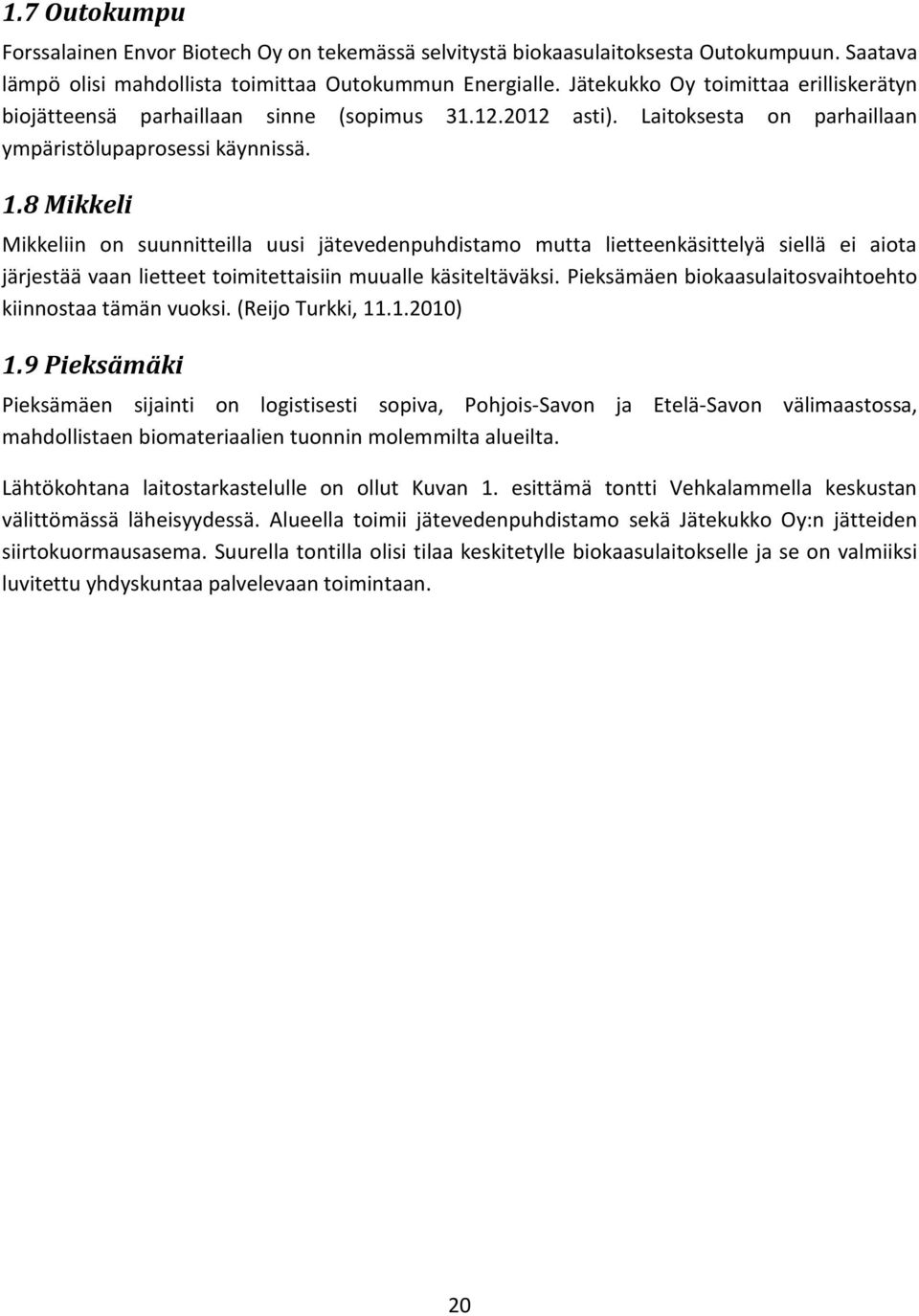 1.7 Outokumpu

Forssalainen Envor Biotech Oy on tekemässä selvitystä biokaasulaitoksesta Outokumpuun. Saatava lämpö olisi mahdollista toimittaa Outokummun Energialle. Jätekukko Oy toimittaa erilliskerätyn biojätteensä parhaillaan sinne (sopimus 31.12.2012 asti). Laitoksesta on parhaillaan ympäristölupaprosessi käynnissä.

1.8 Mikkeli

Mikkeliin on suunnitteilla uusi jätevedenpuhdistamo mutta lietteenkäsittelyä siellä ei aiota järjestää vaan lietteet toimitettaisiin muualle käsiteltäväksi. Pieksämäen biokaasulaitosvaihtoehto kiinnostaa tämän vuoksi. (Reijo Turkki, 11.1.2010)

1.9 Pieksämäki

Pieksämäen sijainti on logistisesti sopiva, Pohjois-Savon ja Etelä-Savon välimaastossa, mahdollistaen biomateriaalien tuonnin molemmilta alueilta.

Lähtökohtana laitostarkastelulle on ollut Kuvan 1. esittämä tontti Vehkalammella keskustan välittömässä läheisyydessä. Alueella toimii jätevedenpuhdistamo sekä Jätekukko Oy:n jätteiden siirtokuormausasema. Suurella tontilla olisi tilaa keskitetylle biokaasulaitokselle ja se on valmiiksi luvitettu yhdyskuntaa palvelevaan toimintaan.

20